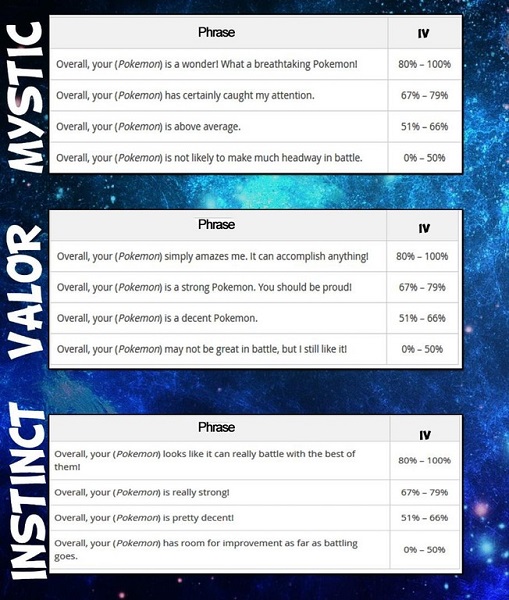 MYSTIC

| Phrase | IV |
|---|---|
| Overall, your (Pokemon) is a wonder! What a breathtaking Pokemon! | 80% – 100% |
| Overall, your (Pokemon) has certainly caught my attention. | 67% – 79% |
| Overall, your (Pokemon) is above average. | 51% – 66% |
| Overall, your (Pokemon) is not likely to make much headway in battle. | 0% – 50% |

VALOR

| Phrase | IV |
|---|---|
| Overall, your (Pokemon) simply amazes me. It can accomplish anything! | 80% – 100% |
| Overall, your (Pokemon) is a strong Pokemon. You should be proud! | 67% – 79% |
| Overall, your (Pokemon) is a decent Pokemon. | 51% – 66% |
| Overall, your (Pokemon) may not be great in battle, but I still like it! | 0% – 50% |

INSTINCT

| Phrase | IV |
|---|---|
| Overall, your (Pokemon) looks like it can really battle with the best of them! | 80% – 100% |
| Overall, your (Pokemon) is really strong! | 67% – 79% |
| Overall, your (Pokemon) is pretty decent! | 51% – 66% |
| Overall, your (Pokemon) has room for improvement as far as battling goes. | 0% – 50% |